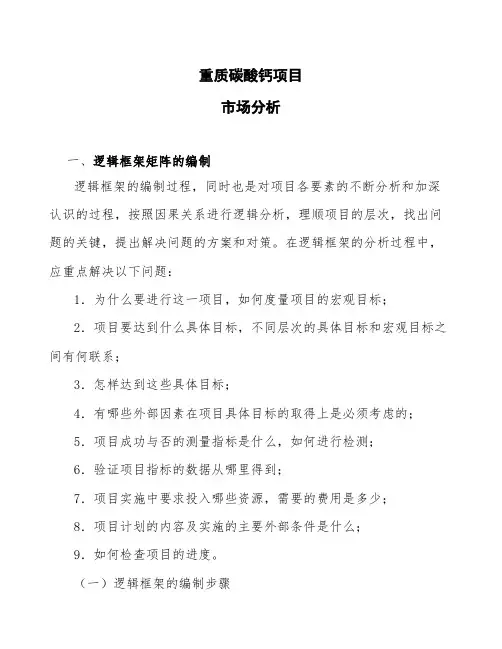 重质碳酸钙项目

市场分析

一、逻辑框架矩阵的编制

逻辑框架的编制过程，同时也是对项目各要素的不断分析和加深认识的过程，按照因果关系进行逻辑分析，理顺项目的层次，找出问题的关键，提出解决问题的方案和对策。在逻辑框架的分析过程中，应重点解决以下问题：

1．为什么要进行这一项目，如何度量项目的宏观目标；

2．项目要达到什么具体目标，不同层次的具体目标和宏观目标之间有何联系；

3．怎样达到这些具体目标；

4．有哪些外部因素在项目具体目标的取得上是必须考虑的；

5．项目成功与否的测量指标是什么，如何进行检测；

6．验证项目指标的数据从哪里得到；

7．项目实施中要求投入哪些资源，需要的费用是多少；

8．项目计划的内容及实施的主要外部条件是什么；

9．如何检查项目的进度。

（一）逻辑框架的编制步骤